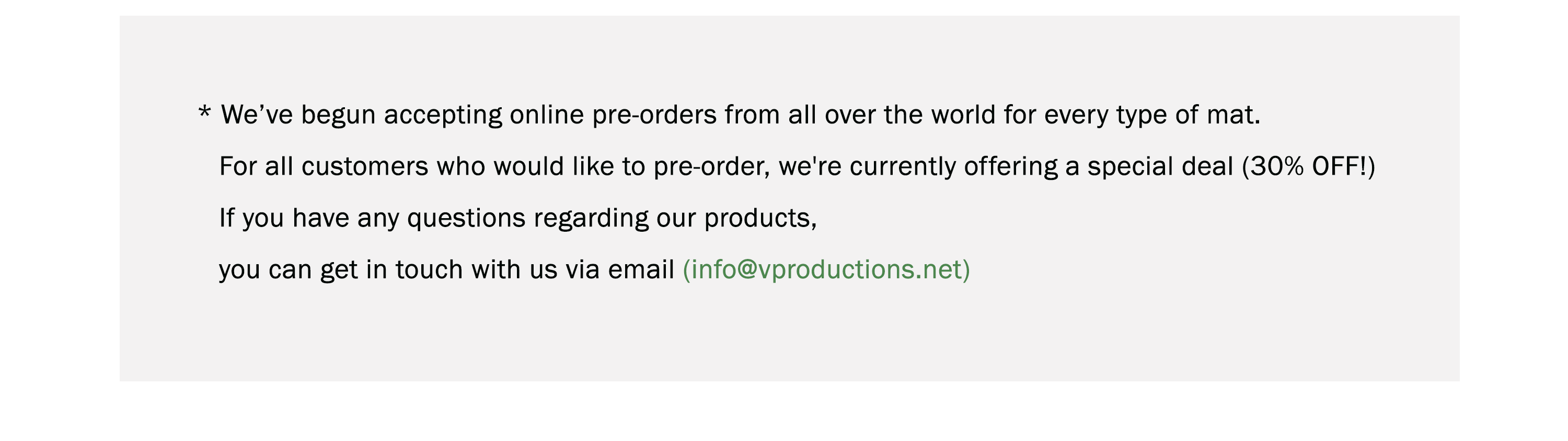 * We've begun accepting online pre-orders from all over the world for every type of mat. For all customers who would like to pre-order, we're currently offering a special deal (30% OFF!) If you have any questions regarding our products, you can get in touch with us via email (info@vproductions.net)